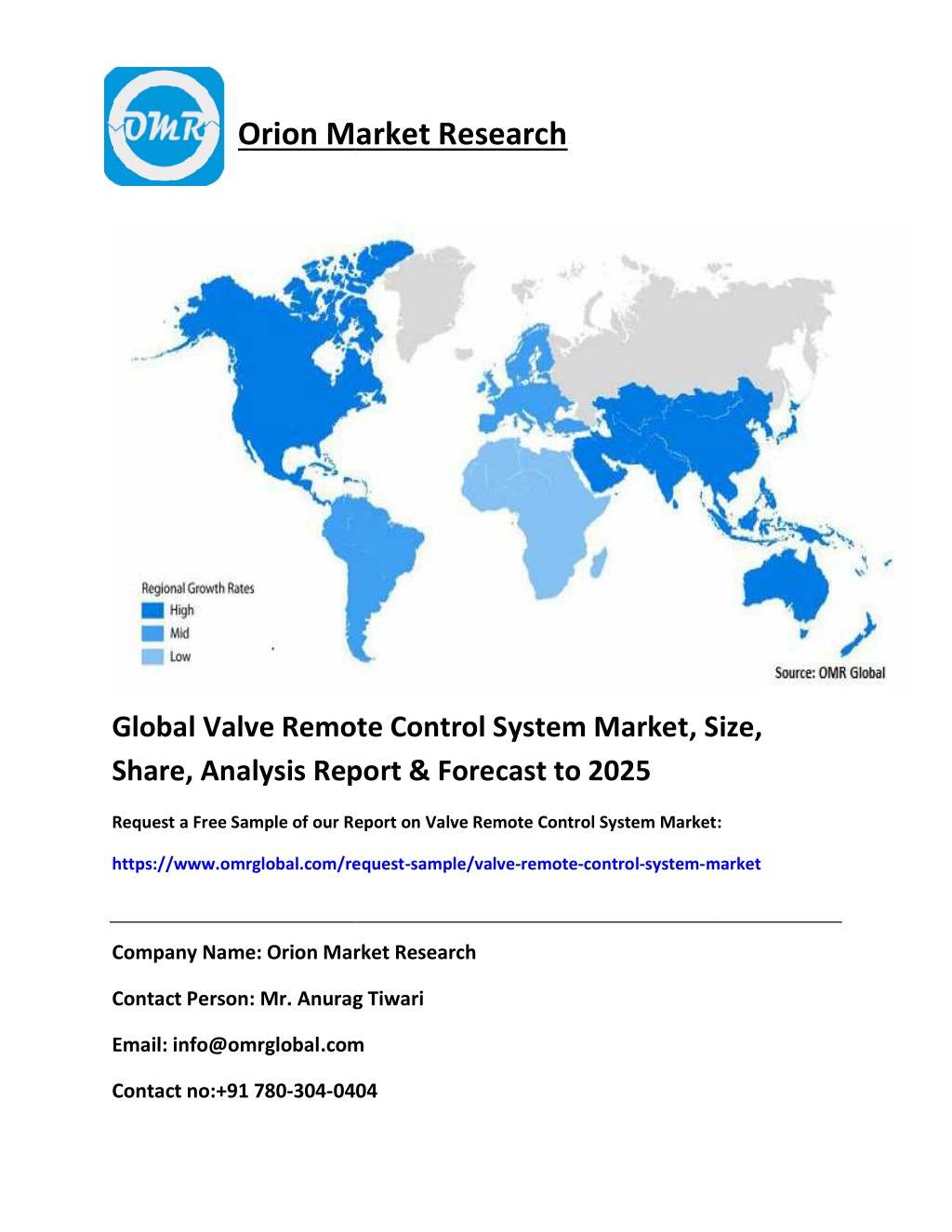 OMR

Orion Market Research

Regional Growth Rates
High
Mid
Low

Source: OMR Global

Global Valve Remote Control System Market, Size, Share, Analysis Report & Forecast to 2025

Request a Free Sample of our Report on Valve Remote Control System Market:

https://www.omrglobal.com/request-sample/valve-remote-control-system-market

Company Name: Orion Market Research

Contact Person: Mr. Anurag Tiwari

Email: info@omrglobal.com

Contact no:+91 780-304-0404